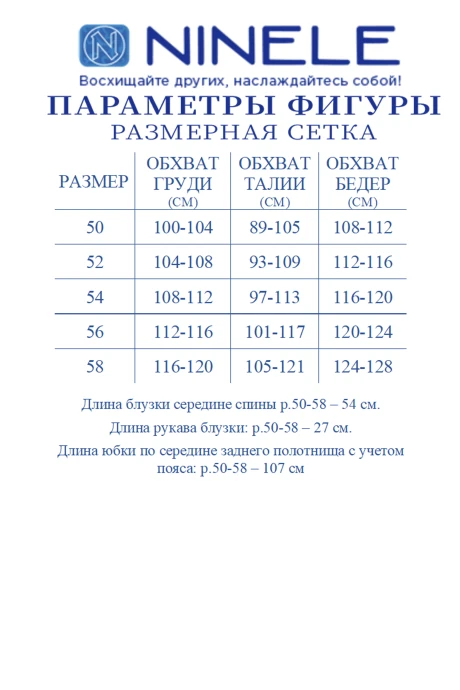 NINELE

Восхищайте других, наслаждайтесь собой!

ПАРАМЕТРЫ ФИГУРЫ

РАЗМЕРНАЯ СЕТКА

| РАЗМЕР | ОБХВАТ ГРУДИ (СМ) | ОБХВАТ ТАЛИИ (СМ) | ОБХВАТ БЕДЕР (СМ) |
|---|---|---|---|
| 50 | 100-104 | 89-105 | 108-112 |
| 52 | 104-108 | 93-109 | 112-116 |
| 54 | 108-112 | 97-113 | 116-120 |
| 56 | 112-116 | 101-117 | 120-124 |
| 58 | 116-120 | 105-121 | 124-128 |

Длина блузки середине спины р.50-58 – 54 см.

Длина рукава блузки: р.50-58 – 27 см.

Длина юбки по середине заднего полотнища с учетом пояса: р.50-58 – 107 см